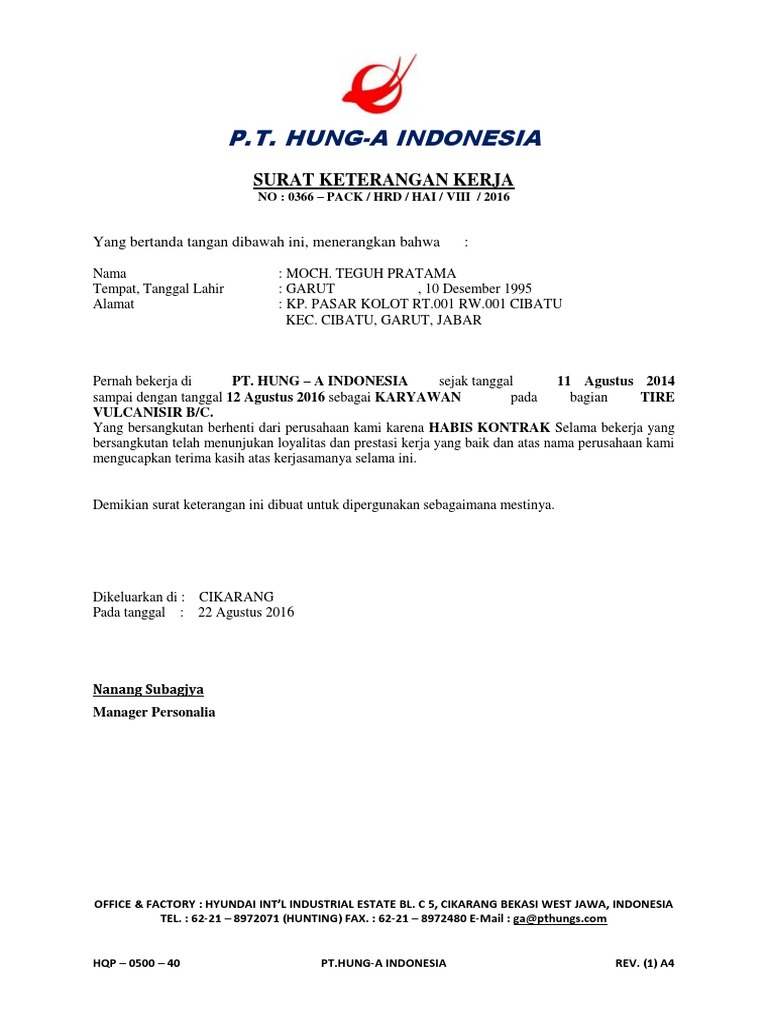 P.T. HUNG-A INDONESIA

SURAT KETERANGAN KERJA
NO : 0366 – PACK / HRD / HAI / VIII / 2016

Yang bertanda tangan dibawah ini, menerangkan bahwa :

Nama : MOCH. TEGUH PRATAMA
Tempat, Tanggal Lahir : GARUT , 10 Desember 1995
Alamat : KP. PASAR KOLOT RT.001 RW.001 CIBATU KEC. CIBATU, GARUT, JABAR

Pernah bekerja di PT. HUNG – A INDONESIA sejak tanggal 11 Agustus 2014 sampai dengan tanggal 12 Agustus 2016 sebagai KARYAWAN pada bagian TIRE VULCANISIR B/C.
Yang bersangkutan berhenti dari perusahaan kami karena HABIS KONTRAK Selama bekerja yang bersangkutan telah menunjukan loyalitas dan prestasi kerja yang baik dan atas nama perusahaan kami mengucapkan terima kasih atas kerjasamanya selama ini.

Demikian surat keterangan ini dibuat untuk dipergunakan sebagaimana mestinya.

Dikeluarkan di : CIKARANG
Pada tanggal : 22 Agustus 2016

Nanang Subagjya
Manager Personalia

OFFICE & FACTORY : HYUNDAI INT'L INDUSTRIAL ESTATE BL. C 5, CIKARANG BEKASI WEST JAWA, INDONESIA
TEL. : 62-21 – 8972071 (HUNTING) FAX. : 62-21 – 8972480 E-Mail : ga@pthungs.com

HQP – 0500 – 40 PT.HUNG-A INDONESIA REV. (1) A4